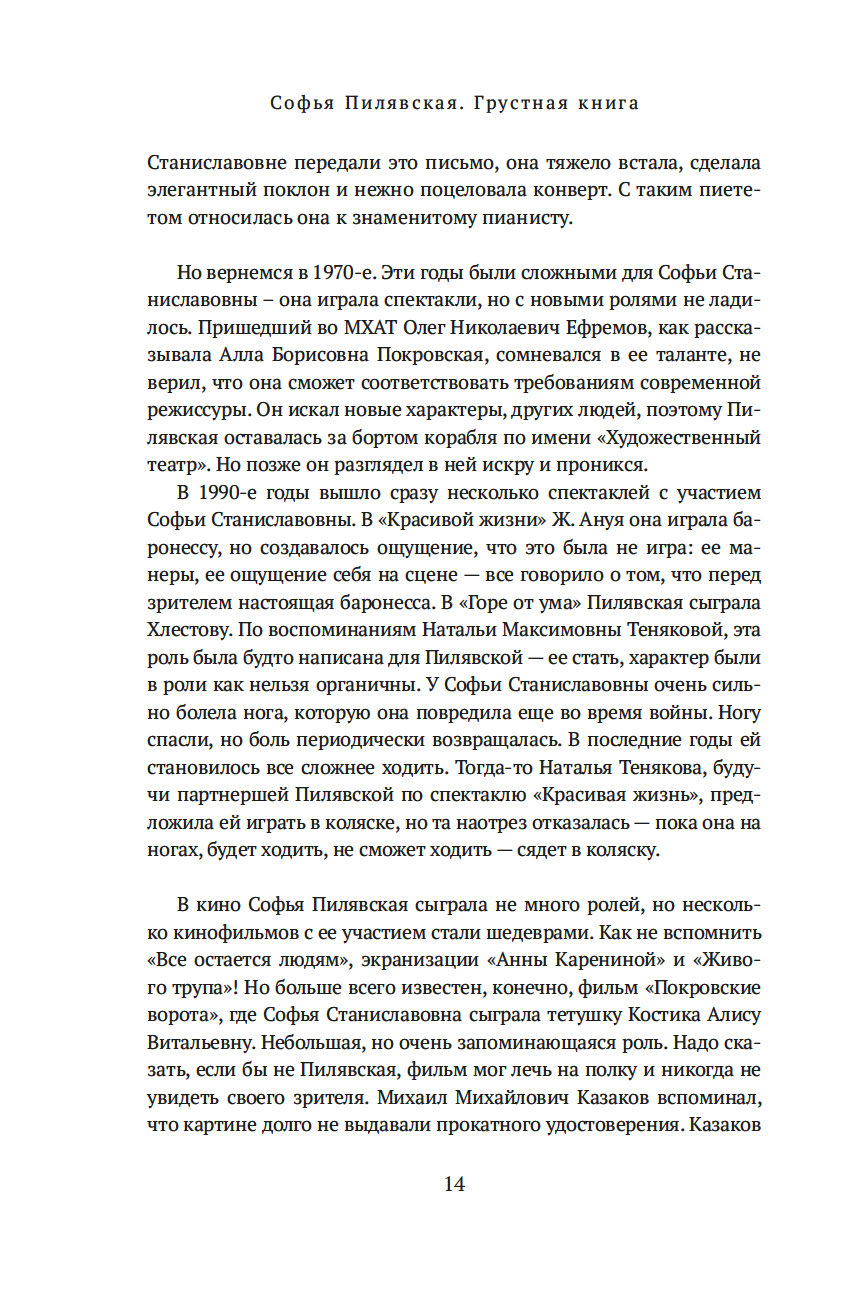 Софья Пилявская. Грустная книга

Станиславовне передали это письмо, она тяжело встала, сделала элегантный поклон и нежно поцеловала конверт. С таким пиететом относилась она к знаменитому пианисту.

Но вернемся в 1970-е. Эти годы были сложными для Софьи Станиславовны – она играла спектакли, но с новыми ролями не ладилось. Пришедший во МХАТ Олег Николаевич Ефремов, как рассказывала Алла Борисовна Покровская, сомневался в ее таланте, не верил, что она сможет соответствовать требованиям современной режиссуры. Он искал новые характеры, других людей, поэтому Пилявская оставалась за бортом корабля по имени «Художественный театр». Но позже он разглядел в ней искру и проникся.

В 1990-е годы вышло сразу несколько спектаклей с участием Софьи Станиславовны. В «Красивой жизни» Ж. Ануя она играла баронессу, но создавалось ощущение, что это была не игра: ее манеры, ее ощущение себя на сцене — все говорило о том, что перед зрителем настоящая баронесса. В «Горе от ума» Пилявская сыграла Хлестову. По воспоминаниям Натальи Максимовны Теняковой, эта роль была будто написана для Пилявской — ее стать, характер были в роли как нельзя органичны. У Софьи Станиславовны очень сильно болела нога, которую она повредила еще во время войны. Ногу спасли, но боль периодически возвращалась. В последние годы ей становилось все сложнее ходить. Тогда-то Наталья Тенякова, будучи партнершей Пилявской по спектаклю «Красивая жизнь», предложила ей играть в коляске, но та наотрез отказалась — пока она на ногах, будет ходить, не сможет ходить — сядет в коляску.

В кино Софья Пилявская сыграла не много ролей, но несколько кинофильмов с ее участием стали шедеврами. Как не вспомнить «Все остается людям», экранизации «Анны Карениной» и «Живого трупа»! Но больше всего известен, конечно, фильм «Покровские ворота», где Софья Станиславовна сыграла тетушку Костика Алису Витальевну. Небольшая, но очень запоминающаяся роль. Надо сказать, если бы не Пилявская, фильм мог лечь на полку и никогда не увидеть своего зрителя. Михаил Михайлович Казаков вспоминал, что картине долго не выдавали прокатного удостоверения. Казаков

14